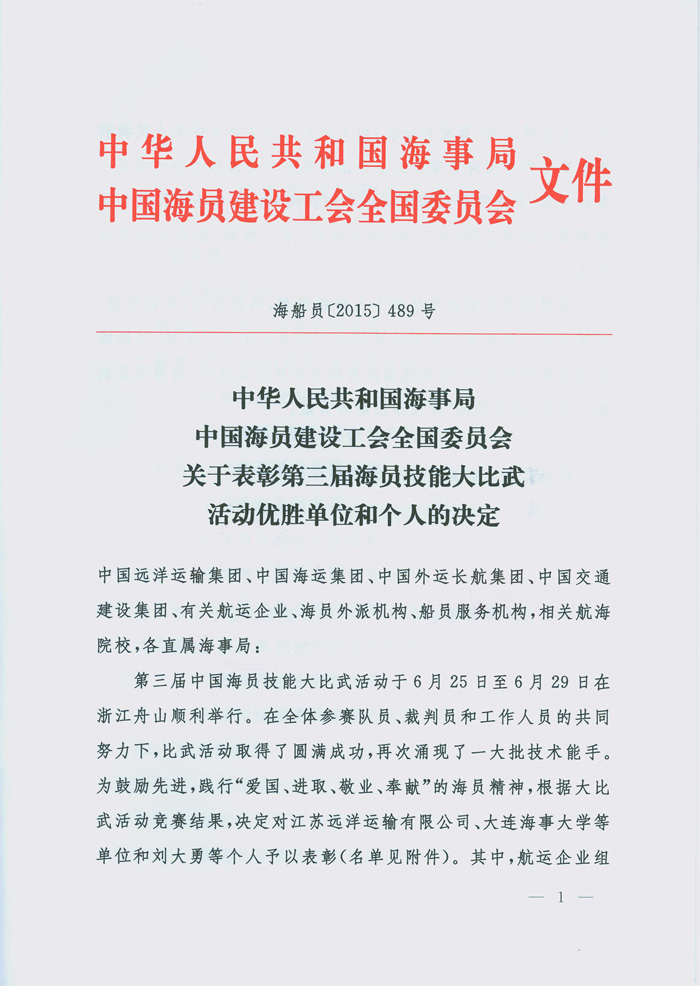 中华人民共和国海事局
中国海员建设工会全国委员会
文件

海船员〔2015〕489号

中华人民共和国海事局
中国海员建设工会全国委员会
关于表彰第三届海员技能大比武
活动优胜单位和个人的决定

中国远洋运输集团、中国海运集团、中国外运长航集团、中国交通建设集团、有关航运企业、海员外派机构、船员服务机构，相关航海院校，各直属海事局：

第三届中国海员技能大比武活动于6月25日至6月29日在浙江舟山顺利举行。在全体参赛队员、裁判员和工作人员的共同努力下，比武活动取得了圆满成功，再次涌现了一大批技术能手。为鼓励先进，践行“爱国、进取、敬业、奉献”的海员精神，根据大比武活动竞赛结果，决定对江苏远洋运输有限公司、大连海事大学等单位和刘大勇等个人予以表彰（名单见附件）。其中，航运企业组

— 1 —